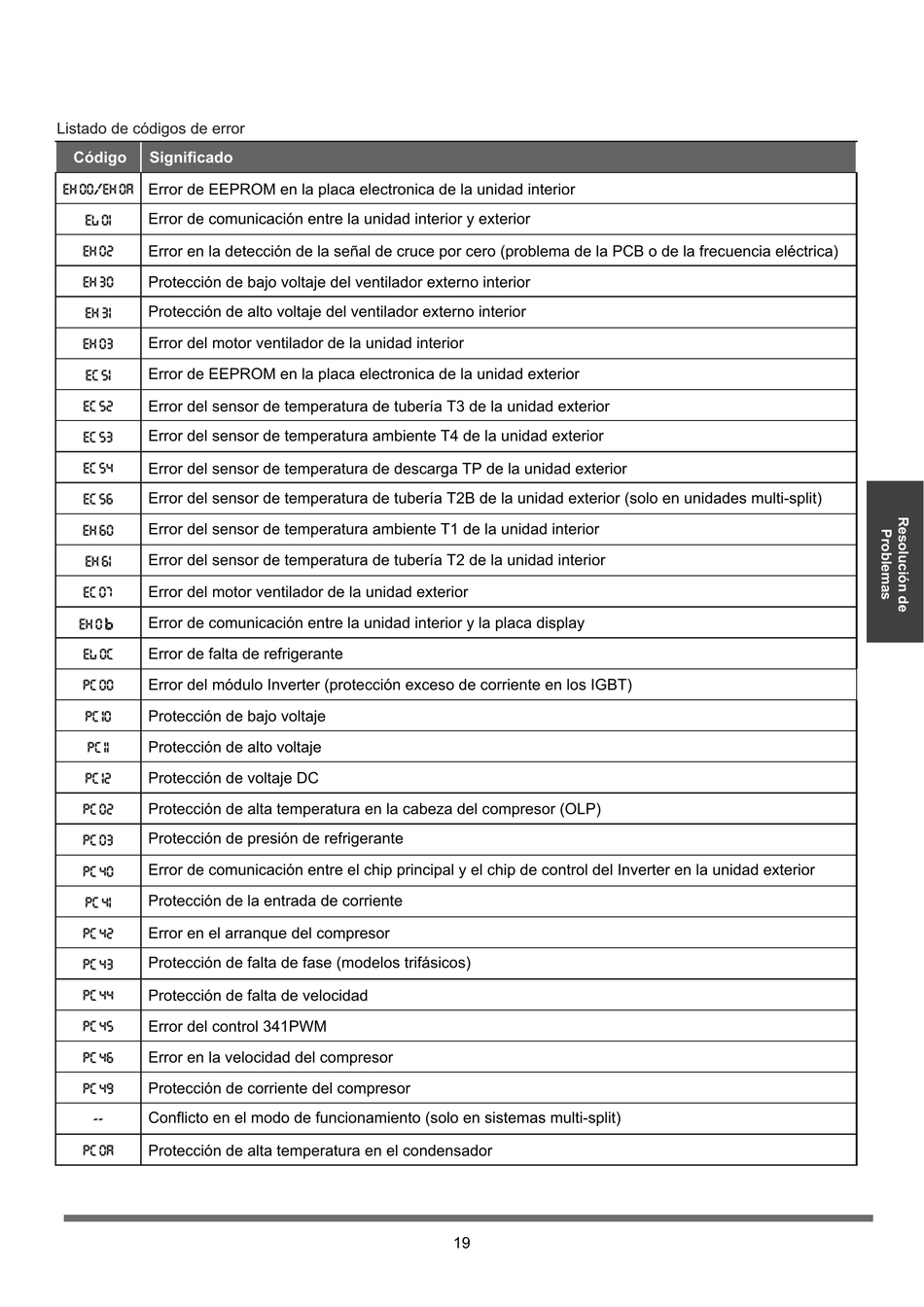 Listado de códigos de error

| Código | Significado |
|---|---|
| EH 00/EH 0A | Error de EEPROM en la placa electronica de la unidad interior |
| EL 01 | Error de comunicación entre la unidad interior y exterior |
| EH 02 | Error en la detección de la señal de cruce por cero (problema de la PCB o de la frecuencia eléctrica) |
| EH 30 | Protección de bajo voltaje del ventilador externo interior |
| EH 31 | Protección de alto voltaje del ventilador externo interior |
| EH 03 | Error del motor ventilador de la unidad interior |
| EC 51 | Error de EEPROM en la placa electronica de la unidad exterior |
| EC 52 | Error del sensor de temperatura de tubería T3 de la unidad exterior |
| EC 53 | Error del sensor de temperatura ambiente T4 de la unidad exterior |
| EC 54 | Error del sensor de temperatura de descarga TP de la unidad exterior |
| EC 56 | Error del sensor de temperatura de tubería T2B de la unidad exterior (solo en unidades multi-split) |
| EH 60 | Error del sensor de temperatura ambiente T1 de la unidad interior |
| EH 61 | Error del sensor de temperatura de tubería T2 de la unidad interior |
| EC 07 | Error del motor ventilador de la unidad exterior |
| EH 0b | Error de comunicación entre la unidad interior y la placa display |
| EL 0C | Error de falta de refrigerante |
| PC 00 | Error del módulo Inverter (protección exceso de corriente en los IGBT) |
| PC 10 | Protección de bajo voltaje |
| PC 11 | Protección de alto voltaje |
| PC 12 | Protección de voltaje DC |
| PC 02 | Protección de alta temperatura en la cabeza del compresor (OLP) |
| PC 03 | Protección de presión de refrigerante |
| PC 40 | Error de comunicación entre el chip principal y el chip de control del Inverter en la unidad exterior |
| PC 41 | Protección de la entrada de corriente |
| PC 42 | Error en el arranque del compresor |
| PC 43 | Protección de falta de fase (modelos trifásicos) |
| PC 44 | Protección de falta de velocidad |
| PC 45 | Error del control 341PWM |
| PC 46 | Error en la velocidad del compresor |
| PC 49 | Protección de corriente del compresor |
| -- | Conflicto en el modo de funcionamiento (solo en sistemas multi-split) |
| PC 0A | Protección de alta temperatura en el condensador |

Resolución de Problemas

19